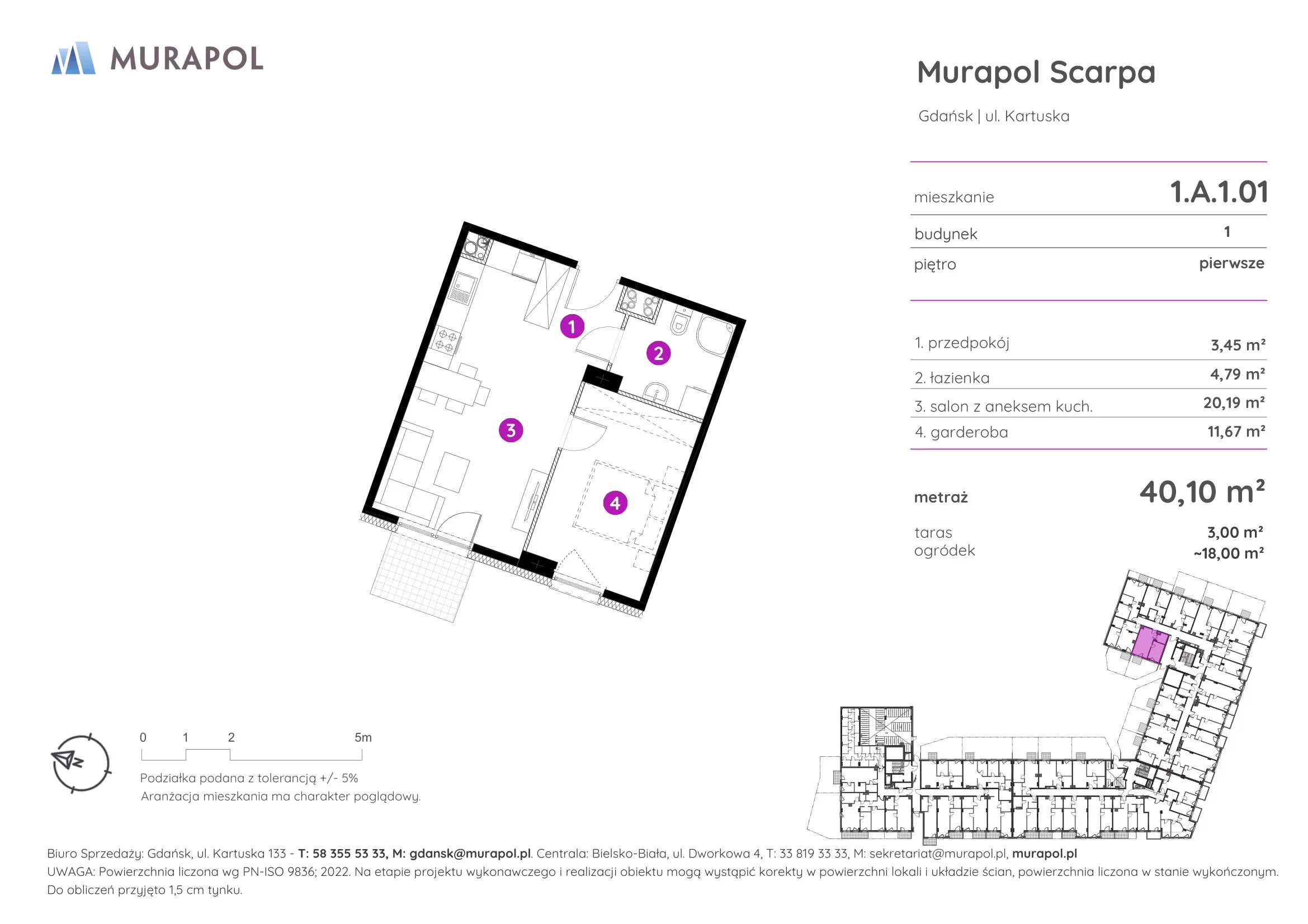 MURAPOL

Murapol Scarpa

Gdańsk | ul. Kartuska

| mieszkanie | 1.A.1.01 |
|---|---|
| budynek | 1 |
| piętro | pierwsze |

| 1. przedpokój | 3,45 m² |
|---|---|
| 2. łazienka | 4,79 m² |
| 3. salon z aneksem kuch. | 20,19 m² |
| 4. garderoba | 11,67 m² |

metraż 40,10 m²

taras 3,00 m²
ogródek ~18,00 m²

1 2 3 4

N

0 1 2 5m

Podziałka podana z tolerancją +/- 5%
Aranżacja mieszkania ma charakter poglądowy.

Biuro Sprzedaży: Gdańsk, ul. Kartuska 133 - T: 58 355 53 33, M: gdansk@murapol.pl. Centrala: Bielsko-Biała, ul. Dworkowa 4, T: 33 819 33 33, M: sekretariat@murapol.pl, murapol.pl
UWAGA: Powierzchnia liczona wg PN-ISO 9836; 2022. Na etapie projektu wykonawczego i realizacji obiektu mogą wystąpić korekty w powierzchni lokali i układzie ścian, powierzchnia liczona w stanie wykończonym. Do obliczeń przyjęto 1,5 cm tynku.